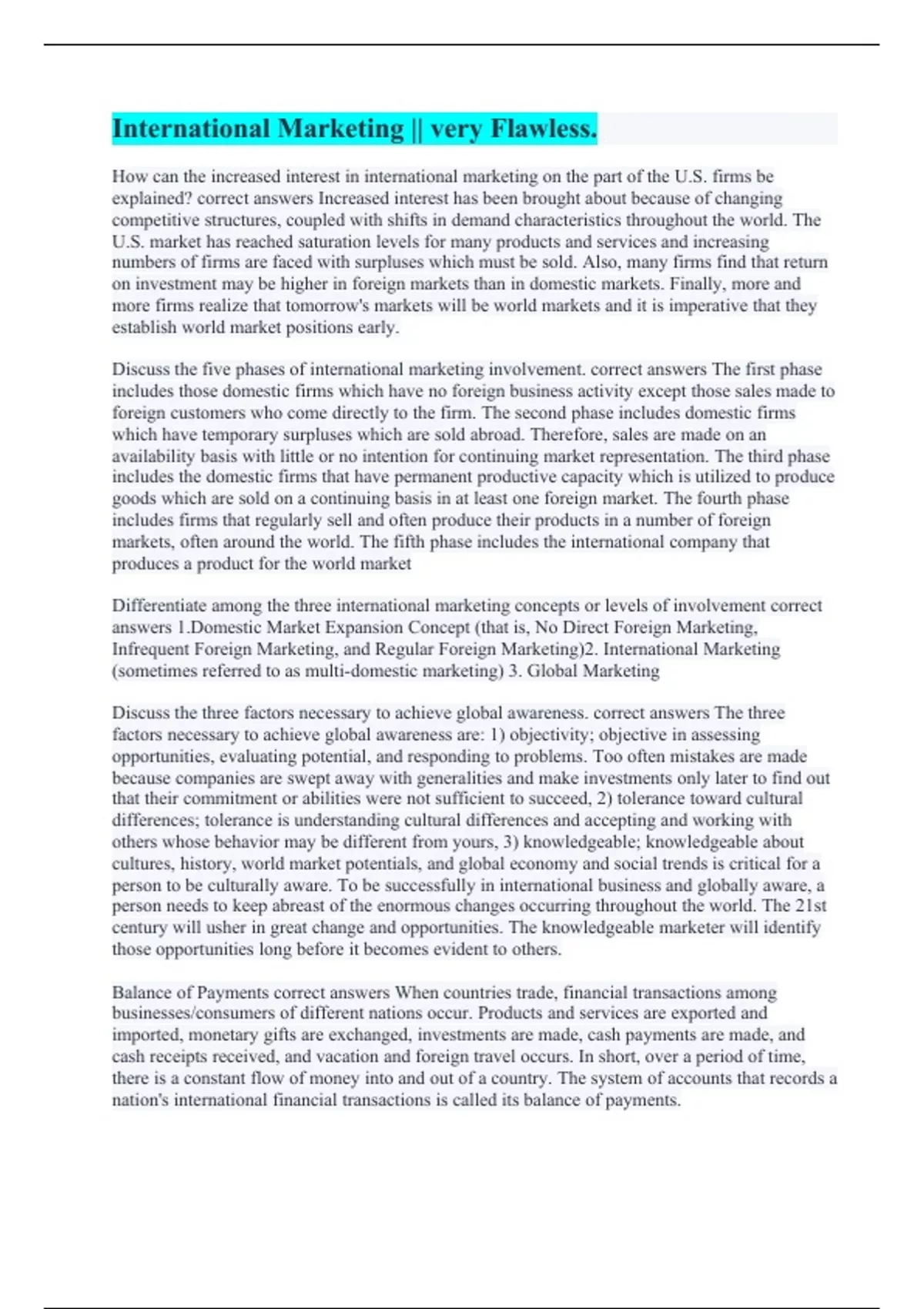 International Marketing || very Flawless.

How can the increased interest in international marketing on the part of the U.S. firms be explained? correct answers Increased interest has been brought about because of changing competitive structures, coupled with shifts in demand characteristics throughout the world. The U.S. market has reached saturation levels for many products and services and increasing numbers of firms are faced with surpluses which must be sold. Also, many firms find that return on investment may be higher in foreign markets than in domestic markets. Finally, more and more firms realize that tomorrow's markets will be world markets and it is imperative that they establish world market positions early.

Discuss the five phases of international marketing involvement. correct answers The first phase includes those domestic firms which have no foreign business activity except those sales made to foreign customers who come directly to the firm. The second phase includes domestic firms which have temporary surpluses which are sold abroad. Therefore, sales are made on an availability basis with little or no intention for continuing market representation. The third phase includes the domestic firms that have permanent productive capacity which is utilized to produce goods which are sold on a continuing basis in at least one foreign market. The fourth phase includes firms that regularly sell and often produce their products in a number of foreign markets, often around the world. The fifth phase includes the international company that produces a product for the world market

Differentiate among the three international marketing concepts or levels of involvement correct answers 1.Domestic Market Expansion Concept (that is, No Direct Foreign Marketing, Infrequent Foreign Marketing, and Regular Foreign Marketing)2. International Marketing (sometimes referred to as multi-domestic marketing) 3. Global Marketing

Discuss the three factors necessary to achieve global awareness. correct answers The three factors necessary to achieve global awareness are: 1) objectivity; objective in assessing opportunities, evaluating potential, and responding to problems. Too often mistakes are made because companies are swept away with generalities and make investments only later to find out that their commitment or abilities were not sufficient to succeed, 2) tolerance toward cultural differences; tolerance is understanding cultural differences and accepting and working with others whose behavior may be different from yours, 3) knowledgeable; knowledgeable about cultures, history, world market potentials, and global economy and social trends is critical for a person to be culturally aware. To be successfully in international business and globally aware, a person needs to keep abreast of the enormous changes occurring throughout the world. The 21st century will usher in great change and opportunities. The knowledgeable marketer will identify those opportunities long before it becomes evident to others.

Balance of Payments correct answers When countries trade, financial transactions among businesses/consumers of different nations occur. Products and services are exported and imported, monetary gifts are exchanged, investments are made, cash payments are made, and cash receipts received, and vacation and foreign travel occurs. In short, over a period of time, there is a constant flow of money into and out of a country. The system of accounts that records a nation's international financial transactions is called its balance of payments.